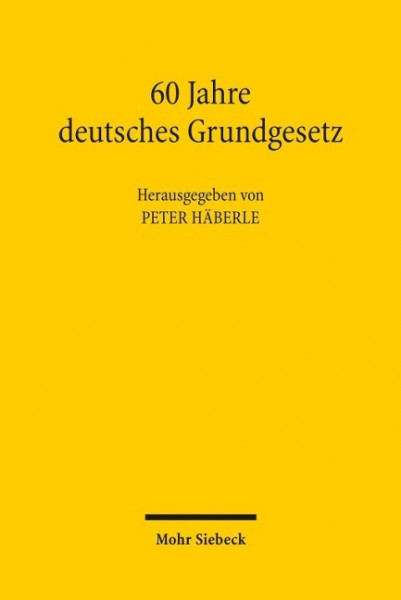 60 Jahre
deutsches Grundgesetz

Herausgegeben von
PETER HÄBERLE

Mohr Siebeck